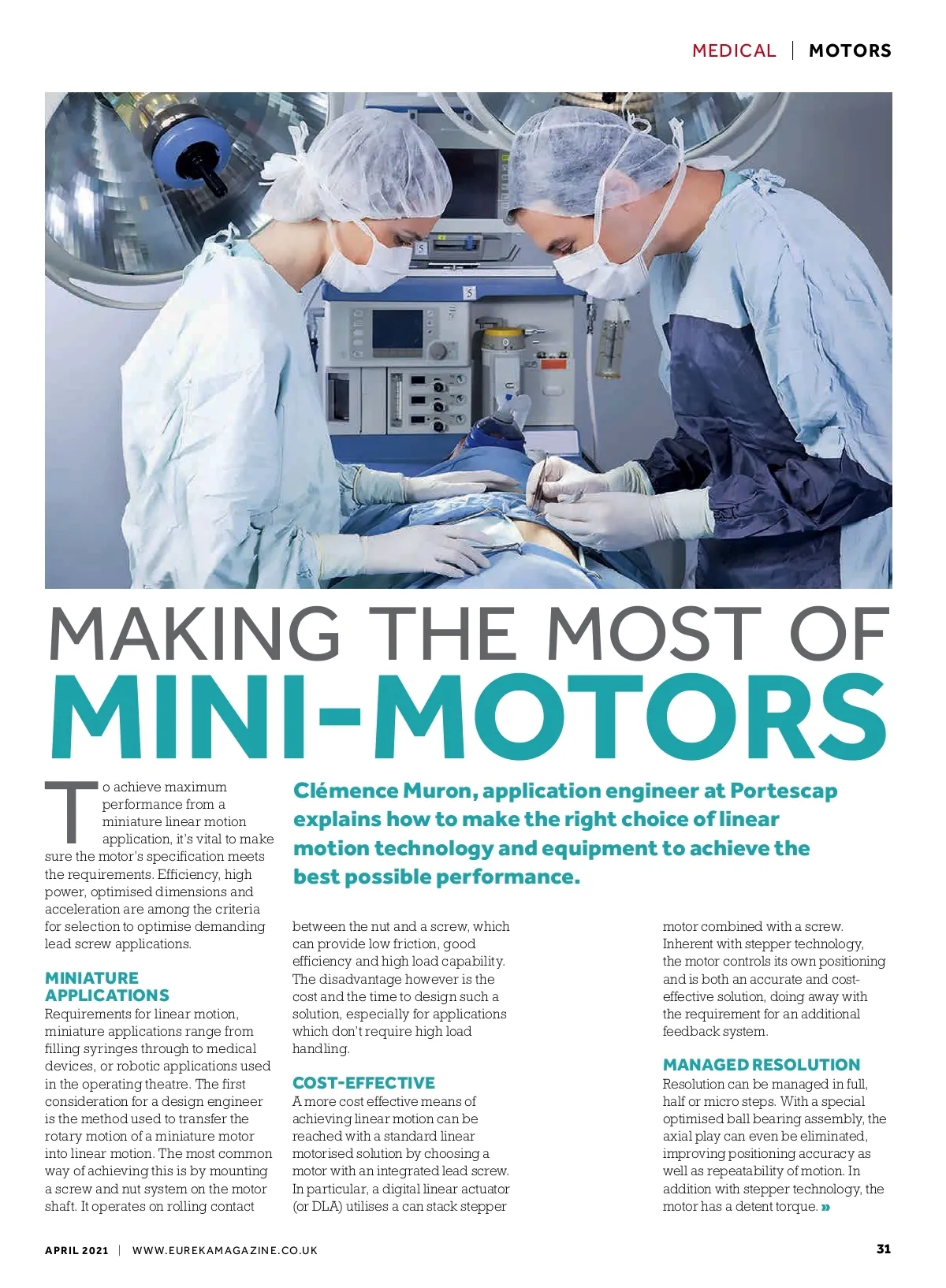 MEDICAL | MOTORS

MAKING THE MOST OF
MINI-MOTORS

Clémence Muron, application engineer at Portescap explains how to make the right choice of linear motion technology and equipment to achieve the best possible performance.

To achieve maximum performance from a miniature linear motion application, it's vital to make sure the motor's specification meets the requirements. Efficiency, high power, optimised dimensions and acceleration are among the criteria for selection to optimise demanding lead screw applications.

MINIATURE APPLICATIONS
Requirements for linear motion, miniature applications range from filling syringes through to medical devices, or robotic applications used in the operating theatre. The first consideration for a design engineer is the method used to transfer the rotary motion of a miniature motor into linear motion. The most common way of achieving this is by mounting a screw and nut system on the motor shaft. It operates on rolling contact between the nut and a screw, which can provide low friction, good efficiency and high load capability. The disadvantage however is the cost and the time to design such a solution, especially for applications which don't require high load handling.

COST-EFFECTIVE
A more cost effective means of achieving linear motion can be reached with a standard linear motorised solution by choosing a motor with an integrated lead screw. In particular, a digital linear actuator (or DLA) utilises a can stack stepper motor combined with a screw. Inherent with stepper technology, the motor controls its own positioning and is both an accurate and cost-effective solution, doing away with the requirement for an additional feedback system.

MANAGED RESOLUTION
Resolution can be managed in full, half or micro steps. With a special optimised ball bearing assembly, the axial play can even be eliminated, improving positioning accuracy as well as repeatability of motion. In addition with stepper technology, the motor has a detent torque. »

APRIL 2021 | WWW.EUREKAMAGAZINE.CO.UK

31